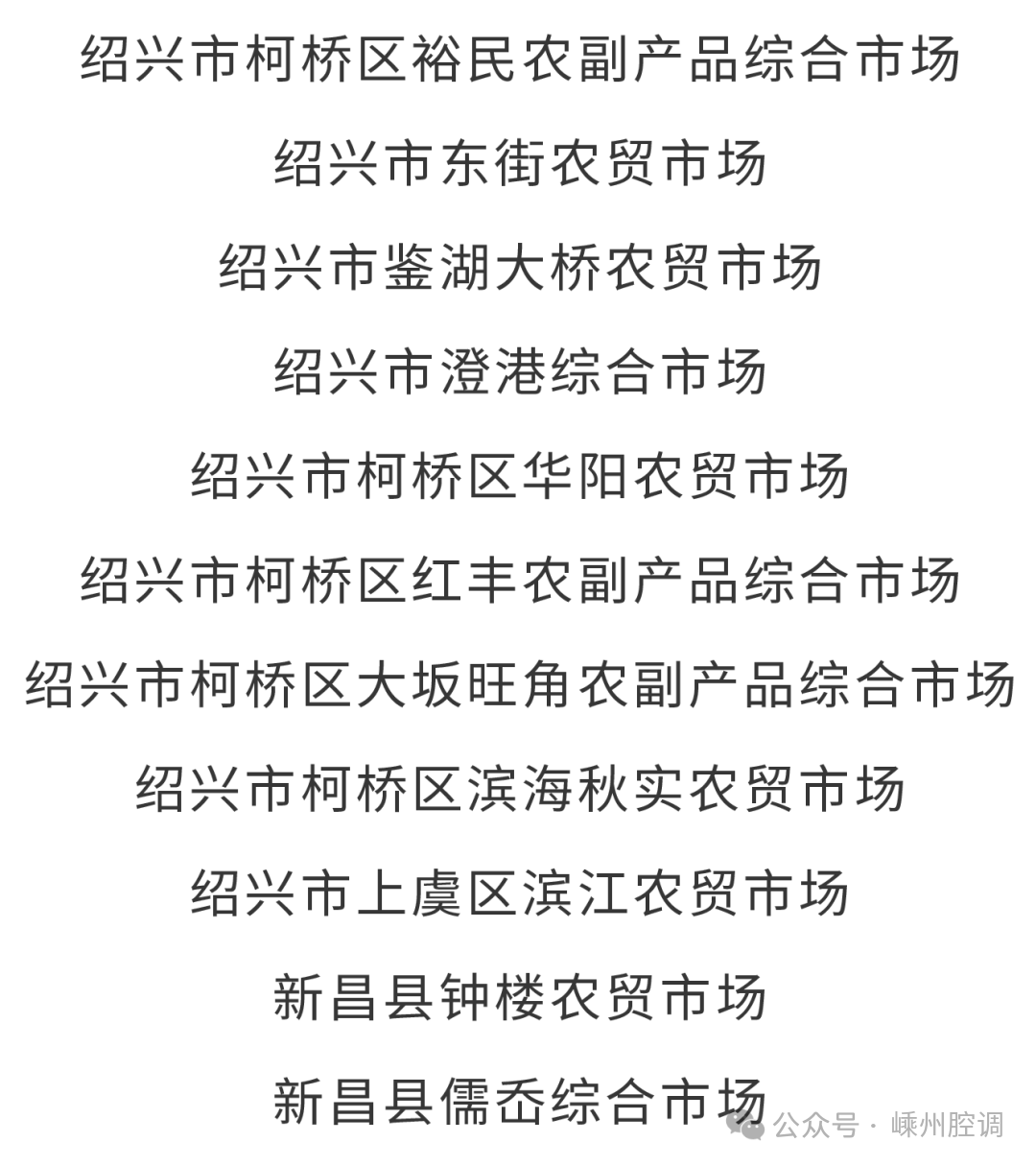 绍兴市柯桥区裕民农副产品综合市场

绍兴市东街农贸市场

绍兴市鉴湖大桥农贸市场

绍兴市澄港综合市场

绍兴市柯桥区华阳农贸市场

绍兴市柯桥区红丰农副产品综合市场

绍兴市柯桥区大坂旺角农副产品综合市场

绍兴市柯桥区滨海秋实农贸市场

绍兴市上虞区滨江农贸市场

新昌县钟楼农贸市场

新昌县儒岙综合市场

公众号 · 嵊州腔调